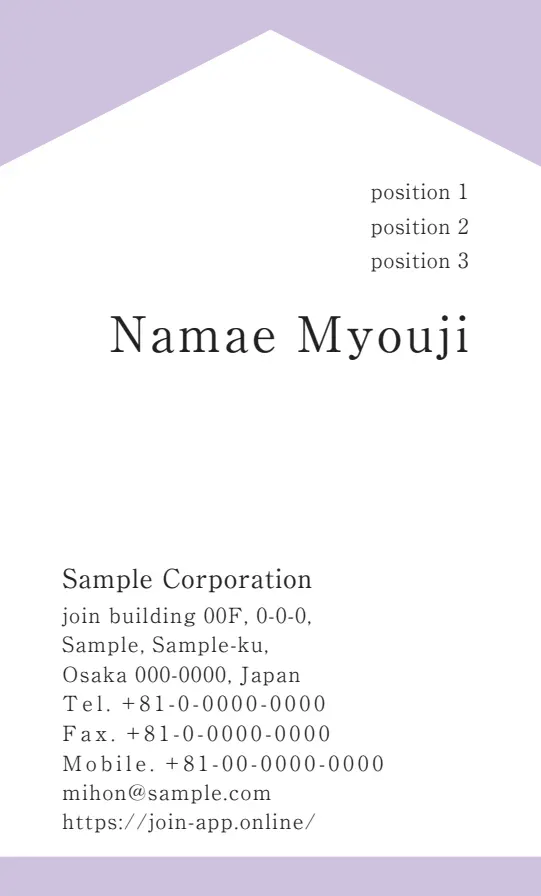 position 1
position 2
position 3

Namae Myouji

Sample Corporation

join building 00F, 0-0-0,
Sample, Sample-ku,
Osaka 000-0000, Japan
Tel. +81-0-0000-0000
Fax. +81-0-0000-0000
Mobile. +81-00-0000-0000
mihon@sample.com
https://join-app.online/